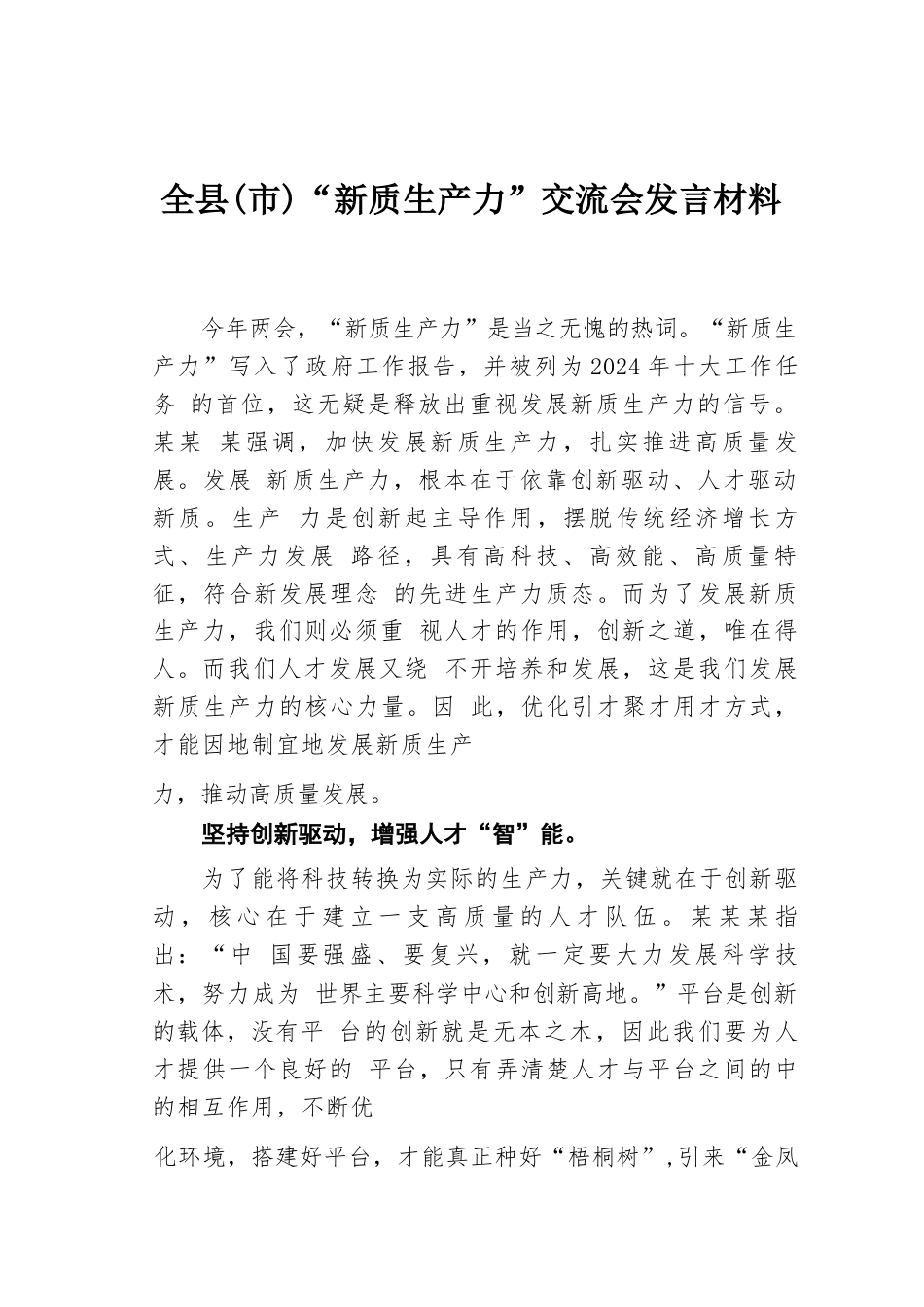 全县(市)“新质生产力”交流会发言材料

今年两会，“新质生产力”是当之无愧的热词。“新质生产力”写入了政府工作报告，并被列为2024年十大工作任务 的首位，这无疑是释放出重视发展新质生产力的信号。某某 某强调，加快发展新质生产力，扎实推进高质量发展。发展 新质生产力，根本在于依靠创新驱动、人才驱动新质。生产 力是创新起主导作用，摆脱传统经济增长方式、生产力发展 路径，具有高科技、高效能、高质量特征，符合新发展理念 的先进生产力质态。而为了发展新质生产力，我们则必须重 视人才的作用，创新之道，唯在得人。而我们人才发展又绕 不开培养和发展，这是我们发展新质生产力的核心力量。因 此，优化引才聚才用才方式，才能因地制宜地发展新质生产

力，推动高质量发展。

坚持创新驱动，增强人才“智”能。

为了能将科技转换为实际的生产力，关键就在于创新驱动，核心在于建立一支高质量的人才队伍。某某某指出：“中 国要强盛、要复兴，就一定要大力发展科学技术，努力成为 世界主要科学中心和创新高地。”平台是创新的载体，没有平 台的创新就是无本之木，因此我们要为人才提供一个良好的 平台，只有弄清楚人才与平台之间的中的相互作用，不断优

化环境，搭建好平台，才能真正种好“梧桐树”，引来“金凤